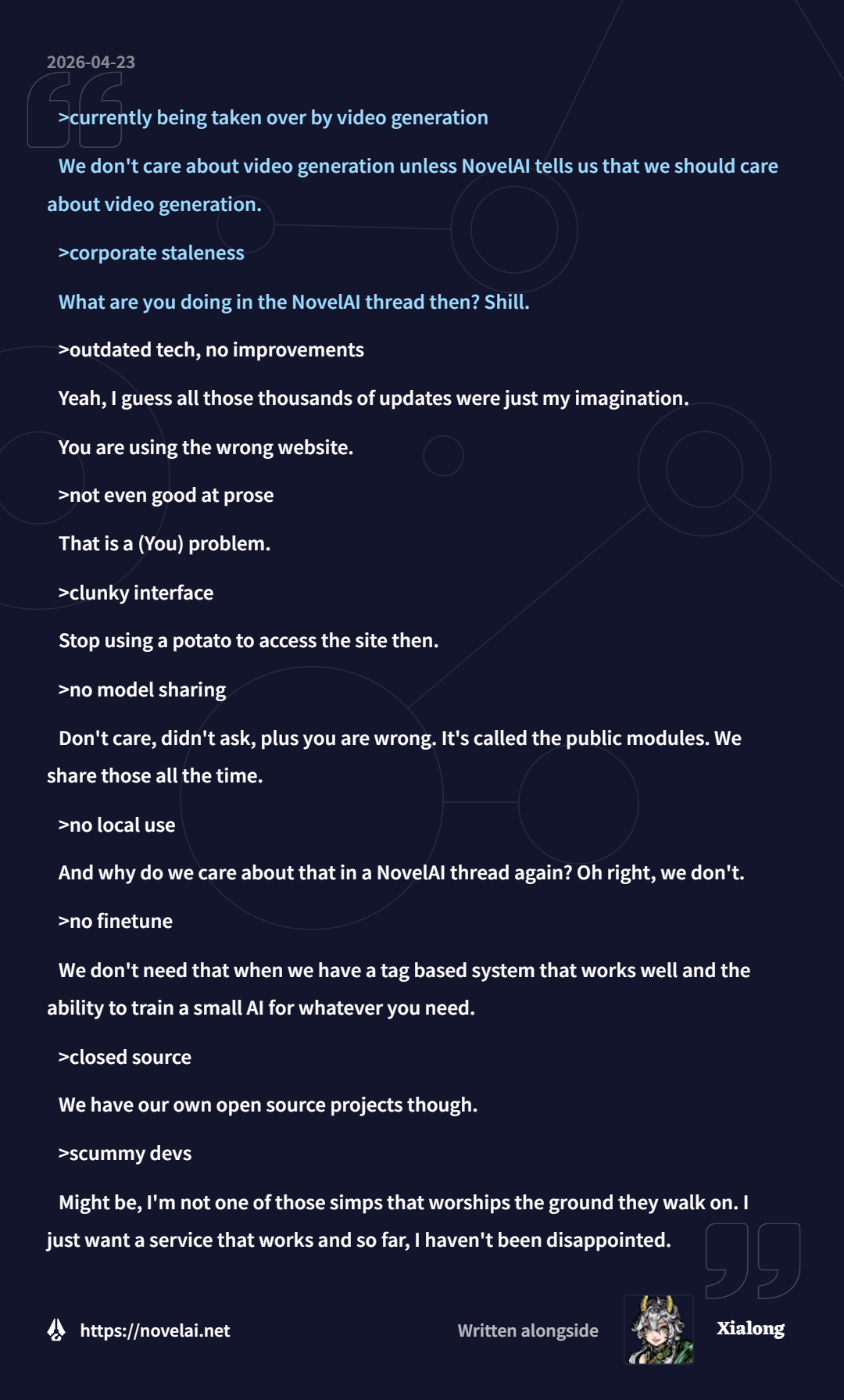 2026-04-23

>currently being taken over by video generation

We don't care about video generation unless NovelAI tells us that we should care about video generation.

>corporate staleness

What are you doing in the NovelAI thread then? Shill.

>outdated tech, no improvements

Yeah, I guess all those thousands of updates were just my imagination.

You are using the wrong website.

>not even good at prose

That is a (You) problem.

>clunky interface

Stop using a potato to access the site then.

>no model sharing

Don't care, didn't ask, plus you are wrong. It's called the public modules. We share those all the time.

>no local use

And why do we care about that in a NovelAI thread again? Oh right, we don't.

>no finetune

We don't need that when we have a tag based system that works well and the ability to train a small AI for whatever you need.

>closed source

We have our own open source projects though.

>scummy devs

Might be, I'm not one of those simps that worships the ground they walk on. I just want a service that works and so far, I haven't been disappointed.

https://novelai.net

Written alongside

Xialong